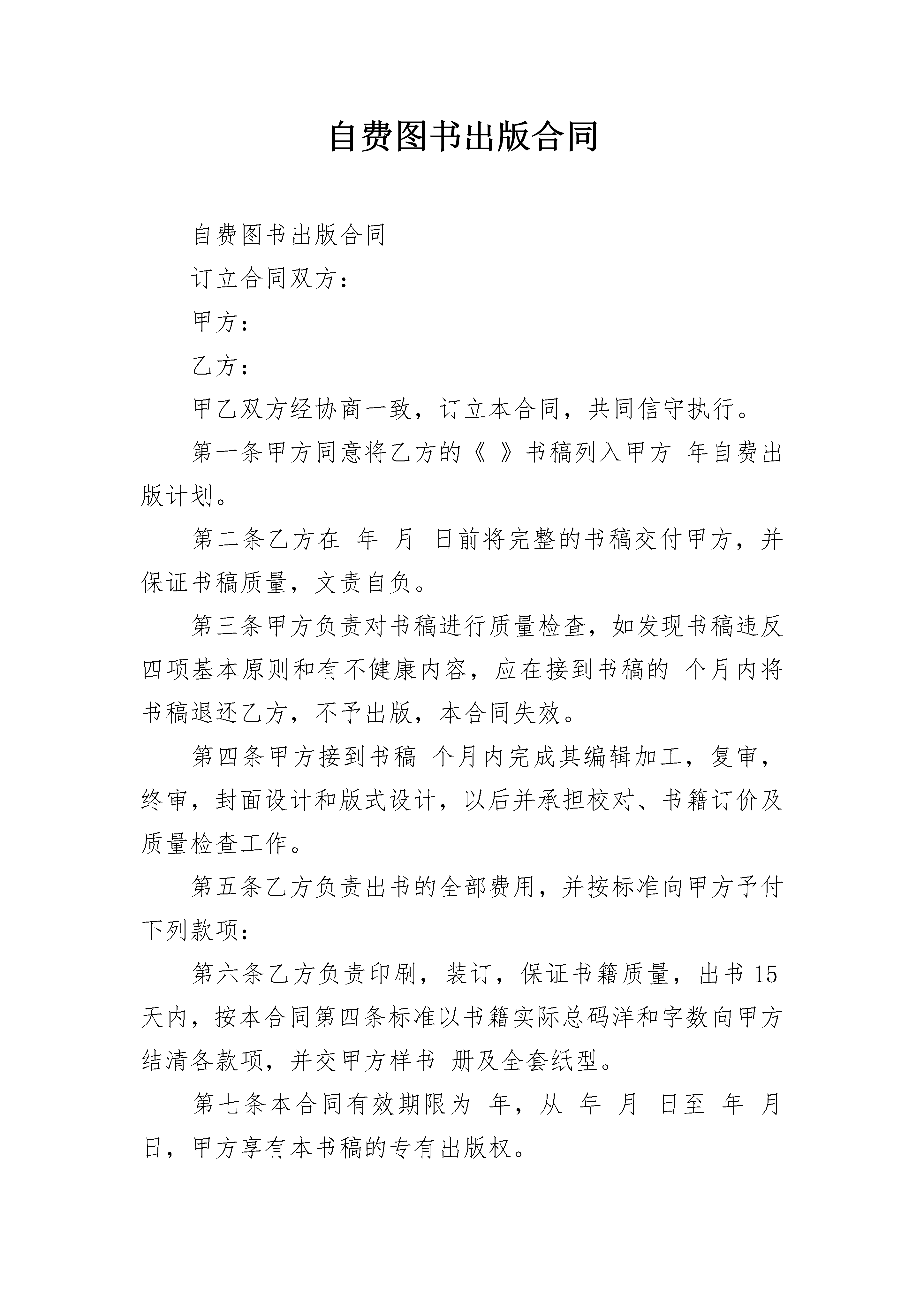 自费图书出版合同

自费图书出版合同

订立合同双方：

甲方：

乙方：

甲乙双方经协商一致，订立本合同，共同信守执行。

第一条甲方同意将乙方的《 》书稿列入甲方 年自费出版计划。

第二条乙方在 年 月 日前将完整的书稿交付甲方，并保证书稿质量，文责自负。

第三条甲方负责对书稿进行质量检查，如发现书稿违反四项基本原则和有不健康内容，应在接到书稿的 个月内将书稿退还乙方，不予出版，本合同失效。

第四条甲方接到书稿 个月内完成其编辑加工，复审，终审，封面设计和版式设计，以后并承担校对、书籍订价及质量检查工作。

第五条乙方负责出书的全部费用，并按标准向甲方予付下列款项：

第六条乙方负责印刷，装订，保证书籍质量，出书15天内，按本合同第四条标准以书籍实际总码洋和字数向甲方结清各款项，并交甲方样书 册及全套纸型。

第七条本合同有效期限为 年，从 年 月 日至 年 月 日，甲方享有本书稿的专有出版权。